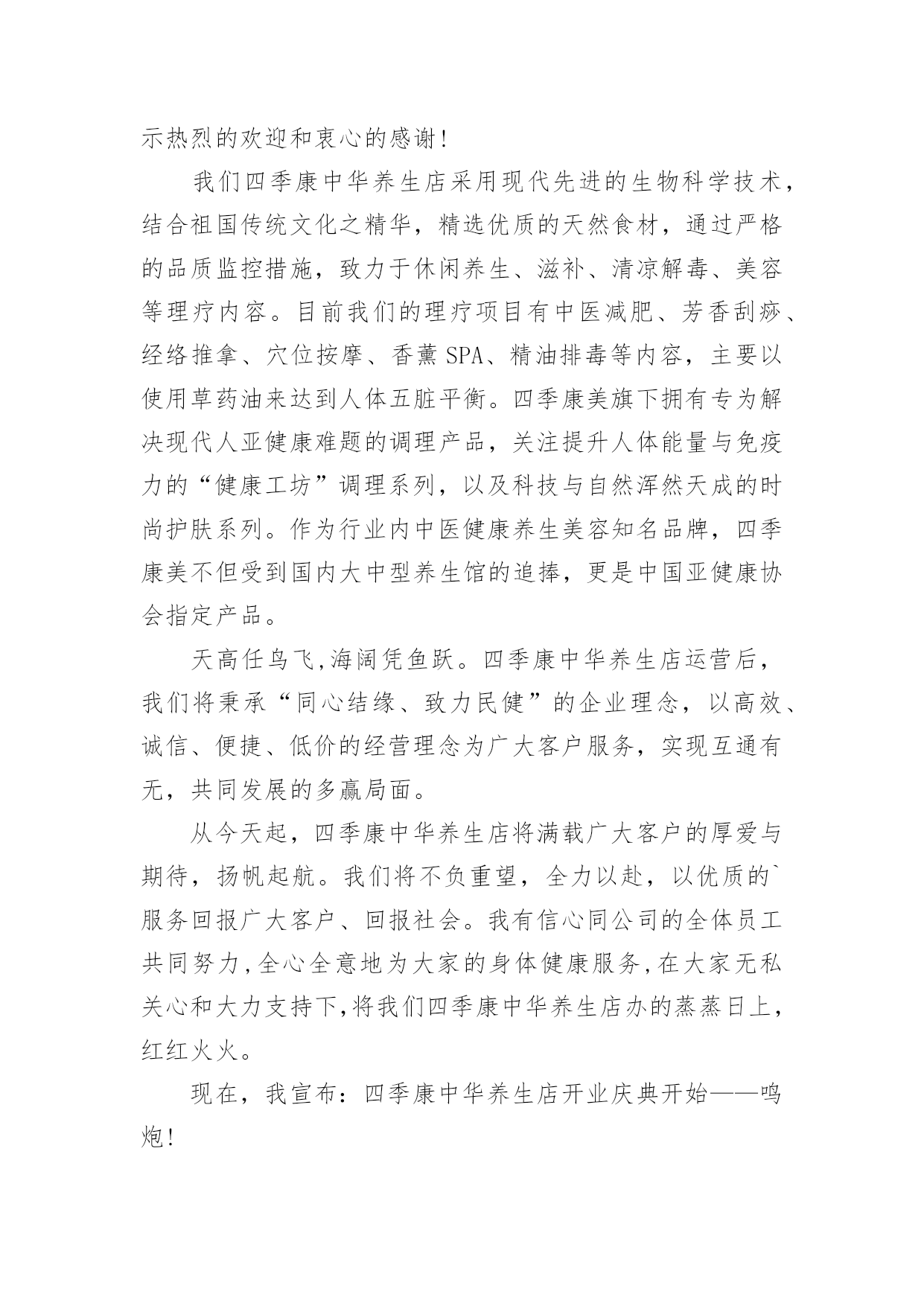 示热烈的欢迎和衷心的感谢！

我们四季康中华养生店采用现代先进的生物科学技术，结合祖国传统文化之精华，精选优质的天然食材，通过严格的品质监控措施，致力于休闲养生、滋补、清凉解毒、美容等理疗内容。目前我们的理疗项目有中医减肥、芳香刮痧、经络推拿、穴位按摩、香薰SPA、精油排毒等内容，主要以使用草药油来达到人体五脏平衡。四季康美旗下拥有专为解决现代人亚健康难题的调理产品，关注提升人体能量与免疫力的“健康工坊”调理系列，以及科技与自然浑然天成的时尚护肤系列。作为行业内中医健康养生美容知名品牌，四季康美不但受到国内大中型养生馆的追捧，更是中国亚健康协会指定产品。

天高任鸟飞,海阔凭鱼跃。四季康中华养生店运营后，我们将秉承“同心结缘、致力民健”的企业理念，以高效、诚信、便捷、低价的经营理念为广大客户服务，实现互通有无，共同发展的多赢局面。

从今天起，四季康中华养生店将满载广大客户的厚爱与期待，扬帆起航。我们将不负重望，全力以赴，以优质的`服务回报广大客户、回报社会。我有信心同公司的全体员工共同努力,全心全意地为大家的身体健康服务,在大家无私关心和大力支持下,将我们四季康中华养生店办的蒸蒸日上，红红火火。

现在，我宣布：四季康中华养生店开业庆典开始——鸣炮！